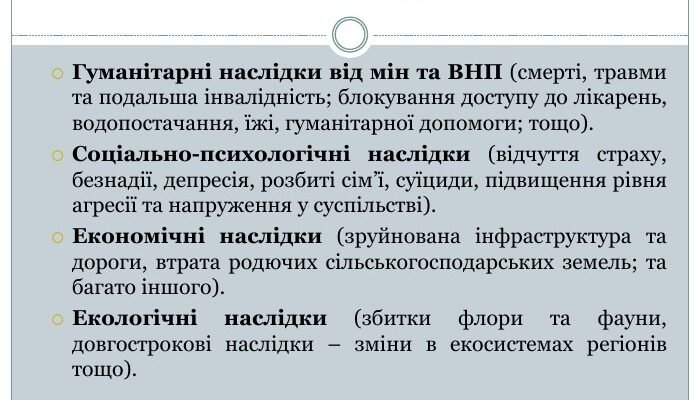 Гуманітарні наслідки від мін та ВНП (смерті, травми та подальша інвалідність; блокування доступу до лікарень, водопостачання, їжі, гуманітарної допомоги; тощо).

Соціально-психологічні наслідки (відчуття страху, безнадії, депресія, розбиті сім'ї, суїциди, підвищення рівня агресії та напруження у суспільстві).

Економічні наслідки (зруйнована інфраструктура та дороги, втрата родючих сільськогосподарських земель; та багато іншого).

Екологічні наслідки (збитки флори та фауни, довгострокові наслідки – зміни в екосистемах регіонів тощо).